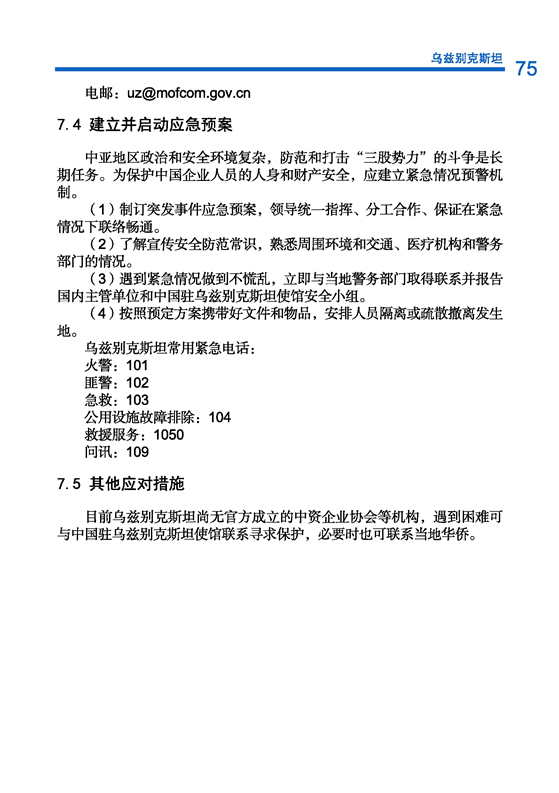 乌兹别克斯坦 75

电邮：uz@mofcom.gov.cn

7.4 建立并启动应急预案

中亚地区政治和安全环境复杂，防范和打击“三股势力”的斗争是长期任务。为保护中国企业人员的人身和财产安全，应建立紧急情况预警机制。

（1）制订突发事件应急预案，领导统一指挥、分工合作、保证在紧急情况下联络畅通。

（2）了解宣传安全防范常识，熟悉周围环境和交通、医疗机构和警务部门的情况。

（3）遇到紧急情况做到不慌乱，立即与当地警务部门取得联系并报告国内主管单位和中国驻乌兹别克斯坦使馆安全小组。

（4）按照预定方案携带好文件和物品，安排人员隔离或疏散撤离发生地。

乌兹别克斯坦常用紧急电话：
火警：101
匪警：102
急救：103
公用设施故障排除：104
救援服务：1050
问讯：109

7.5 其他应对措施

目前乌兹别克斯坦尚无官方成立的中资企业协会等机构，遇到困难可与中国驻乌兹别克斯坦使馆联系寻求保护，必要时也可联系当地华侨。